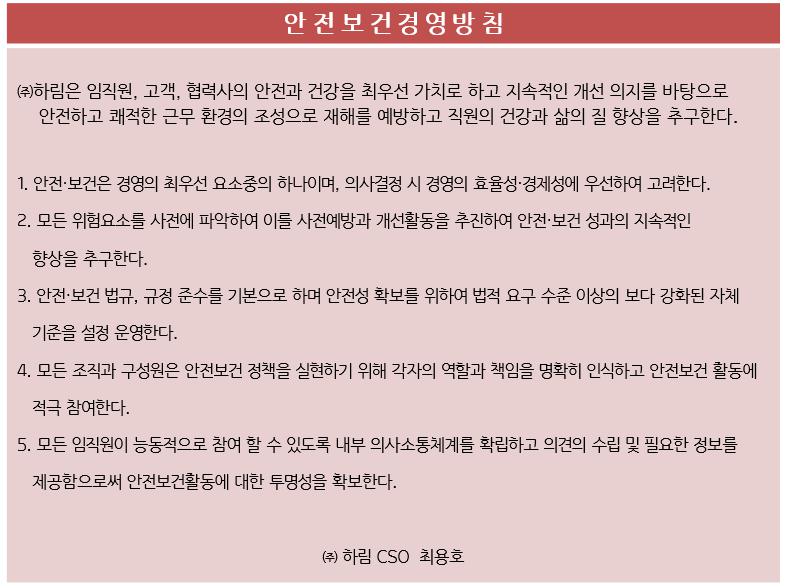 안전보건경영방침

㈜하림은 임직원, 고객, 협력사의 안전과 건강을 최우선 가치로 하고 지속적인 개선 의지를 바탕으로 안전하고 쾌적한 근무 환경의 조성으로 재해를 예방하고 직원의 건강과 삶의 질 향상을 추구한다.

1. 안전·보건은 경영의 최우선 요소중의 하나이며, 의사결정 시 경영의 효율성·경제성에 우선하여 고려한다.

2. 모든 위험요소를 사전에 파악하여 이를 사전예방과 개선활동을 추진하여 안전·보건 성과의 지속적인 향상을 추구한다.

3. 안전·보건 법규, 규정 준수를 기본으로 하며 안전성 확보를 위하여 법적 요구 수준 이상의 보다 강화된 자체 기준을 설정 운영한다.

4. 모든 조직과 구성원은 안전보건 정책을 실현하기 위해 각자의 역할과 책임을 명확히 인식하고 안전보건 활동에 적극 참여한다.

5. 모든 임직원이 능동적으로 참여 할 수 있도록 내부 의사소통체계를 확립하고 의견의 수립 및 필요한 정보를 제공함으로써 안전보건활동에 대한 투명성을 확보한다.

㈜ 하림 CSO 최용호